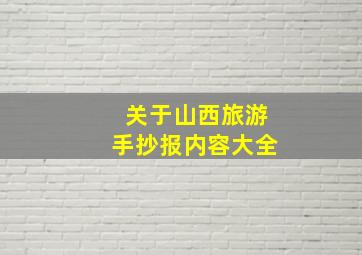 关于山西旅游
手抄报内容大全